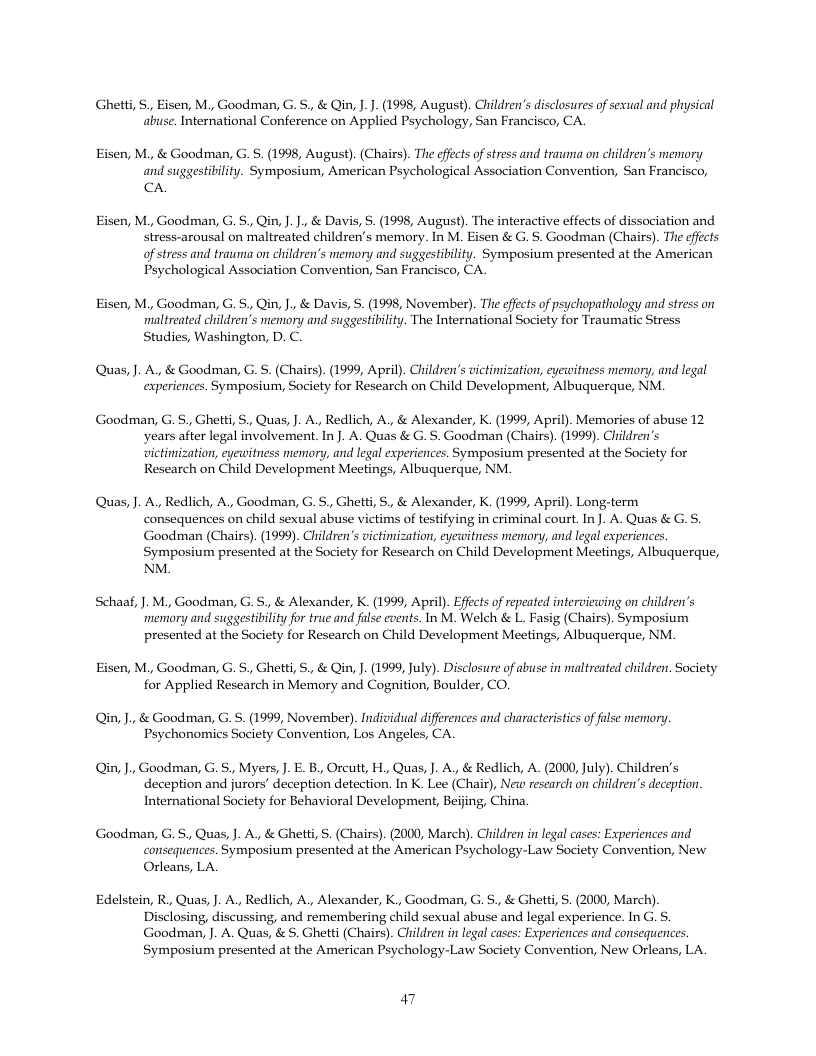 Ghetti, S., Eisen, M., Goodman, G. S., & Qin, J. J. (1998, August). Children's disclosures of sexual and physical abuse. International Conference on Applied Psychology, San Francisco, CA.

Eisen, M., & Goodman, G. S. (1998, August). (Chairs). The effects of stress and trauma on children's memory and suggestibility. Symposium, American Psychological Association Convention, San Francisco, CA.

Eisen, M., Goodman, G. S., Qin, J. J., & Davis, S. (1998, August). The interactive effects of dissociation and stress-arousal on maltreated children's memory. In M. Eisen & G. S. Goodman (Chairs). The effects of stress and trauma on children's memory and suggestibility. Symposium presented at the American Psychological Association Convention, San Francisco, CA.

Eisen, M., Goodman, G. S., Qin, J., & Davis, S. (1998, November). The effects of psychopathology and stress on maltreated children's memory and suggestibility. The International Society for Traumatic Stress Studies, Washington, D. C.

Quas, J. A., & Goodman, G. S. (Chairs). (1999, April). Children's victimization, eyewitness memory, and legal experiences. Symposium, Society for Research on Child Development, Albuquerque, NM.

Goodman, G. S., Ghetti, S., Quas, J. A., Redlich, A., & Alexander, K. (1999, April). Memories of abuse 12 years after legal involvement. In J. A. Quas & G. S. Goodman (Chairs). (1999). Children's victimization, eyewitness memory, and legal experiences. Symposium presented at the Society for Research on Child Development Meetings, Albuquerque, NM.

Quas, J. A., Redlich, A., Goodman, G. S., Ghetti, S., & Alexander, K. (1999, April). Long-term consequences on child sexual abuse victims of testifying in criminal court. In J. A. Quas & G. S. Goodman (Chairs). (1999). Children's victimization, eyewitness memory, and legal experiences. Symposium presented at the Society for Research on Child Development Meetings, Albuquerque, NM.

Schaaf, J. M., Goodman, G. S., & Alexander, K. (1999, April). Effects of repeated interviewing on children's memory and suggestibility for true and false events. In M. Welch & L. Fasig (Chairs). Symposium presented at the Society for Research on Child Development Meetings, Albuquerque, NM.

Eisen, M., Goodman, G. S., Ghetti, S., & Qin, J. (1999, July). Disclosure of abuse in maltreated children. Society for Applied Research in Memory and Cognition, Boulder, CO.

Qin, J., & Goodman, G. S. (1999, November). Individual differences and characteristics of false memory. Psychonomics Society Convention, Los Angeles, CA.

Qin, J., Goodman, G. S., Myers, J. E. B., Orcutt, H., Quas, J. A., & Redlich, A. (2000, July). Children's deception and jurors' deception detection. In K. Lee (Chair), New research on children's deception. International Society for Behavioral Development, Beijing, China.

Goodman, G. S., Quas, J. A., & Ghetti, S. (Chairs). (2000, March). Children in legal cases: Experiences and consequences. Symposium presented at the American Psychology-Law Society Convention, New Orleans, LA.

Edelstein, R., Quas, J. A., Redlich, A., Alexander, K., Goodman, G. S., & Ghetti, S. (2000, March). Disclosing, discussing, and remembering child sexual abuse and legal experience. In G. S. Goodman, J. A. Quas, & S. Ghetti (Chairs). Children in legal cases: Experiences and consequences. Symposium presented at the American Psychology-Law Society Convention, New Orleans, LA.

47